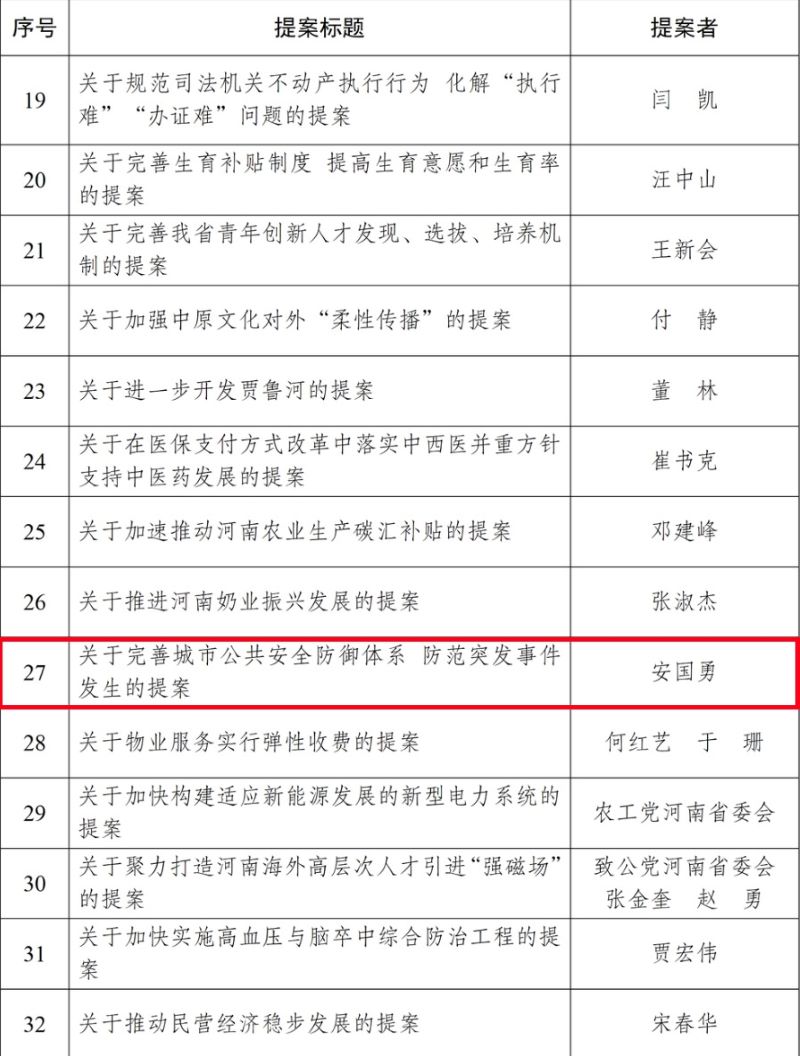 | 序号 | 提案标题 | 提案者 |
|---|---|---|
| 19 | 关于规范司法机关不动产执行行为 化解“执行难”“办证难”问题的提案 | 闫 凯 |
| 20 | 关于完善生育补贴制度 提高生育意愿和生育率的提案 | 汪中山 |
| 21 | 关于完善我省青年创新人才发现、选拔、培养机制的提案 | 王新会 |
| 22 | 关于加强中原文化对外“柔性传播”的提案 | 付 静 |
| 23 | 关于进一步开发贾鲁河的提案 | 董 林 |
| 24 | 关于在医保支付方式改革中落实中西医并重方针支持中医药发展的提案 | 崔书克 |
| 25 | 关于加速推动河南农业生产碳汇补贴的提案 | 邓建峰 |
| 26 | 关于推进河南奶业振兴发展的提案 | 张淑杰 |
| 27 | 关于完善城市公共安全防御体系 防范突发事件发生的提案 | 安国勇 |
| 28 | 关于物业服务实行弹性收费的提案 | 何红艺 于 珊 |
| 29 | 关于加快构建适应新能源发展的新型电力系统的提案 | 农工党河南省委会 |
| 30 | 关于聚力打造河南海外高层次人才引进“强磁场”的提案 | 致公党河南省委会 张金奎 赵 勇 |
| 31 | 关于加快实施高血压与脑卒中综合防治工程的提案 | 贾宏伟 |
| 32 | 关于推动民营经济稳步发展的提案 | 宋春华 |